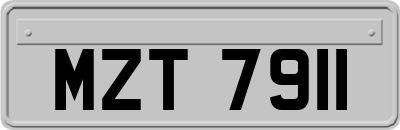 MZT 7911